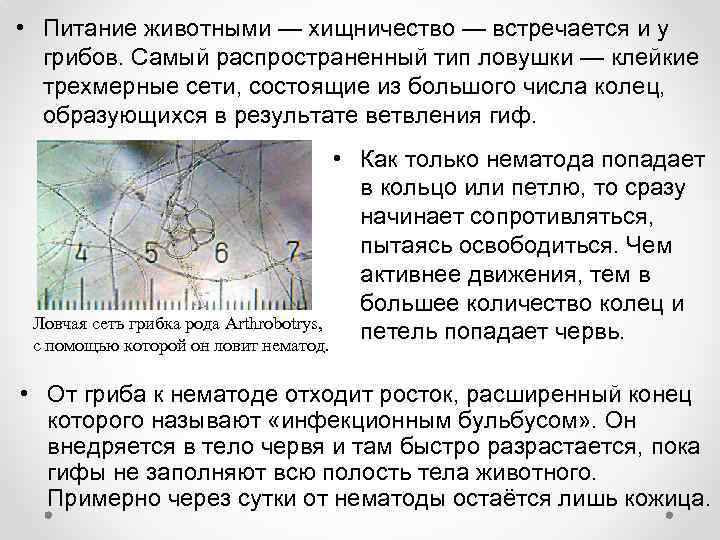 • Питание животными — хищничество — встречается и у грибов. Самый распространенный тип ловушки — клейкие трехмерные сети, состоящие из большого числа колец, образующихся в результате ветвления гиф.

4 5 6 7

Ловчая сеть грибка рода Arthrobotrys, с помощью которой он ловит нематод.

• Как только нематода попадает в кольцо или петлю, то сразу начинает сопротивляться, пытаясь освободиться. Чем активнее движения, тем в большее количество колец и петель попадает червь.

• От гриба к нематоде отходит росток, расширенный конец которого называют «инфекционным бульбусом». Он внедряется в тело червя и там быстро разрастается, пока гифы не заполняют всю полость тела животного. Примерно через сутки от нематоды остаётся лишь кожица.